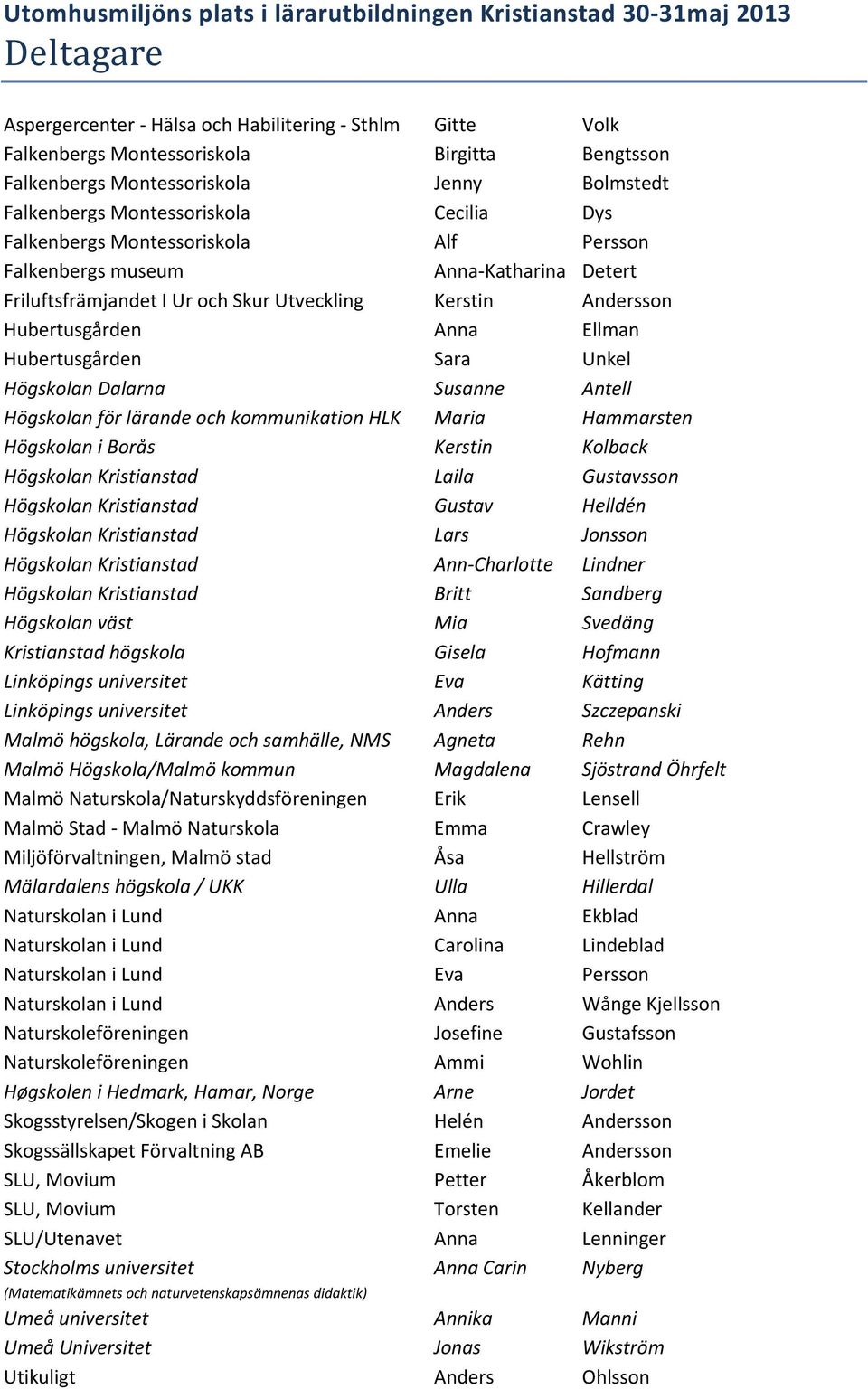 Utomhusmiljöns plats i lärarutbildningen Kristianstad 30-31maj 2013

Deltagare

| | | |
|---|---|---|
| Aspergercenter - Hälsa och Habilitering - Sthlm | Gitte | Volk |
| Falkenbergs Montessoriskola | Birgitta | Bengtsson |
| Falkenbergs Montessoriskola | Jenny | Bolmstedt |
| Falkenbergs Montessoriskola | Cecilia | Dys |
| Falkenbergs Montessoriskola | Alf | Persson |
| Falkenbergs museum | Anna-Katharina | Detert |
| Friluftsfrämjandet I Ur och Skur Utveckling | Kerstin | Andersson |
| Hubertusgården | Anna | Ellman |
| Hubertusgården | Sara | Unkel |
| Högskolan Dalarna | Susanne | Antell |
| Högskolan för lärande och kommunikation HLK | Maria | Hammarsten |
| Högskolan i Borås | Kerstin | Kolback |
| Högskolan Kristianstad | Laila | Gustavsson |
| Högskolan Kristianstad | Gustav | Helldén |
| Högskolan Kristianstad | Lars | Jonsson |
| Högskolan Kristianstad | Ann-Charlotte | Lindner |
| Högskolan Kristianstad | Britt | Sandberg |
| Högskolan väst | Mia | Svedäng |
| Kristianstad högskola | Gisela | Hofmann |
| Linköpings universitet | Eva | Kätting |
| Linköpings universitet | Anders | Szczepanski |
| Malmö högskola, Lärande och samhälle, NMS | Agneta | Rehn |
| Malmö Högskola/Malmö kommun | Magdalena | Sjöstrand Öhrfelt |
| Malmö Naturskola/Naturskyddsföreningen | Erik | Lensell |
| Malmö Stad - Malmö Naturskola | Emma | Crawley |
| Miljöförvaltningen, Malmö stad | Åsa | Hellström |
| Mälardalens högskola / UKK | Ulla | Hillerdal |
| Naturskolan i Lund | Anna | Ekblad |
| Naturskolan i Lund | Carolina | Lindeblad |
| Naturskolan i Lund | Eva | Persson |
| Naturskolan i Lund | Anders | Wånge Kjellsson |
| Naturskoleföreningen | Josefine | Gustafsson |
| Naturskoleföreningen | Ammi | Wohlin |
| Høgskolen i Hedmark, Hamar, Norge | Arne | Jordet |
| Skogsstyrelsen/Skogen i Skolan | Helén | Andersson |
| Skogssällskapet Förvaltning AB | Emelie | Andersson |
| SLU, Movium | Petter | Åkerblom |
| SLU, Movium | Torsten | Kellander |
| SLU/Utenavet | Anna | Lenninger |
| Stockholms universitet (Matematikämnets och naturvetenskapsämnenas didaktik) | Anna Carin | Nyberg |
| Umeå universitet | Annika | Manni |
| Umeå Universitet | Jonas | Wikström |
| Utikuligt | Anders | Ohlsson |